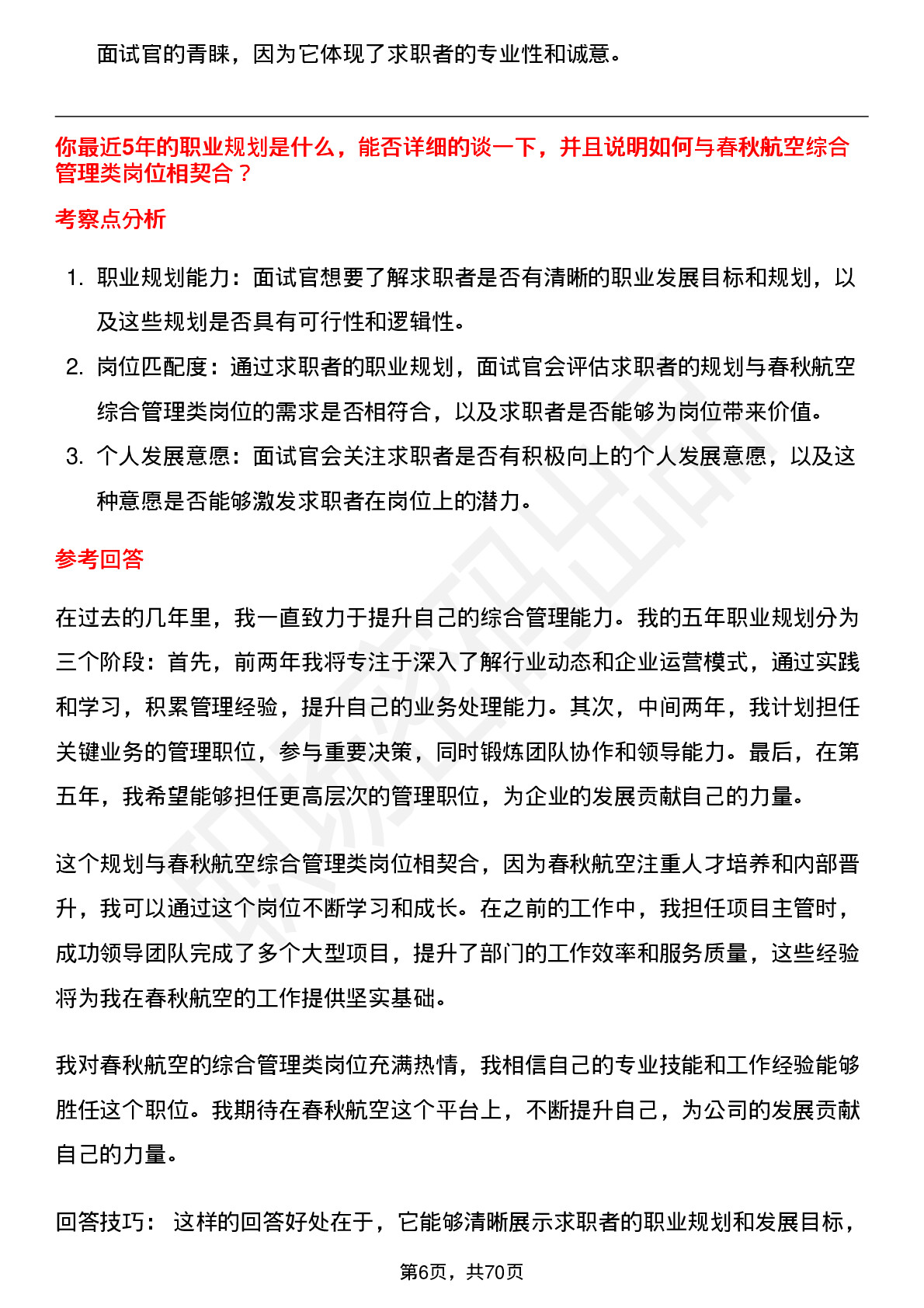 面试官的青睐，因为它体现了求职者的专业性和诚意。

你最近5年的职业规划是什么，能否详细的谈一下，并且说明如何与春秋航空综合管理类岗位相契合？

考察点分析

1. 职业规划能力：面试官想要了解求职者是否有清晰的职业发展目标和规划，以及这些规划是否具有可行性和逻辑性。
2. 岗位匹配度：通过求职者的职业规划，面试官会评估求职者的规划与春秋航空综合管理类岗位的需求是否相符合，以及求职者是否能够为岗位带来价值。
3. 个人发展意愿：面试官会关注求职者是否有积极向上的个人发展意愿，以及这种意愿是否能够激发求职者在岗位上的潜力。

参考回答

在过去的几年里，我一直致力于提升自己的综合管理能力。我的五年职业规划分为三个阶段：首先，前两年我将专注于深入了解行业动态和企业运营模式，通过实践和学习，积累管理经验，提升自己的业务处理能力。其次，中间两年，我计划担任关键业务的管理职位，参与重要决策，同时锻炼团队协作和领导能力。最后，在第五年，我希望能够担任更高层次的管理职位，为企业的发展贡献自己的力量。

这个规划与春秋航空综合管理类岗位相契合，因为春秋航空注重人才培养和内部晋升，我可以通过这个岗位不断学习和成长。在之前的工作中，我担任项目主管时，成功领导团队完成了多个大型项目，提升了部门的工作效率和服务质量，这些经验将为我在春秋航空的工作提供坚实基础。

我对春秋航空的综合管理类岗位充满热情，我相信自己的专业技能和工作经验能够胜任这个职位。我期待在春秋航空这个平台上，不断提升自己，为公司的发展贡献自己的力量。

回答技巧： 这样的回答好处在于，它能够清晰展示求职者的职业规划和发展目标，

第6页，共70页